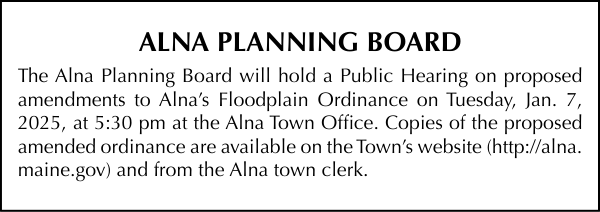 ALNA PLANNING BOARD

The Alna Planning Board will hold a Public Hearing on proposed amendments to Alna's Floodplain Ordinance on Tuesday, Jan. 7, 2025, at 5:30 pm at the Alna Town Office. Copies of the proposed amended ordinance are available on the Town's website (http://alna.maine.gov) and from the Alna town clerk.